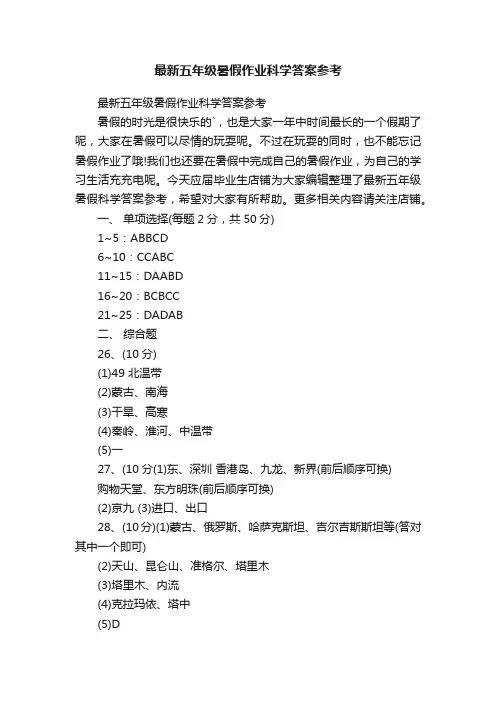 最新五年级暑假作业科学答案参考

最新五年级暑假作业科学答案参考

暑假的时光是很快乐的`，也是大家一年中时间最长的一个假期了呢，大家在暑假可以尽情的玩耍呢。不过在玩耍的同时，也不能忘记暑假作业了哦!我们也还要在暑假中完成自己的暑假作业，为自己的学习生活充充电呢。今天应届毕业生店铺为大家编辑整理了最新五年级暑假科学答案参考，希望对大家有所帮助。更多相关内容请关注店铺。

一、 单项选择(每题 2 分，共 50 分)

1~5：ABBCD

6~10：CCABC

11~15：DAABD

16~20：BCBCC

21~25：DADAB

二、 综合题

26、(10 分)

(1)49 北温带

(2)蒙古、南海

(3)干旱、高寒

(4)秦岭、淮河、中温带

(5)一

27、(10 分(1)东、深圳 香港岛、九龙、新界(前后顺序可换)

购物天堂、东方明珠(前后顺序可换)

(2)京九 (3)进口、出口

28、(10 分)(1)蒙古、俄罗斯、哈萨克斯坦、吉尔吉斯斯坦等(答对其中一个即可)

(2)天山、昆仑山、准格尔、塔里木

(3)塔里木、内流

(4)克拉玛依、塔中

(5)D